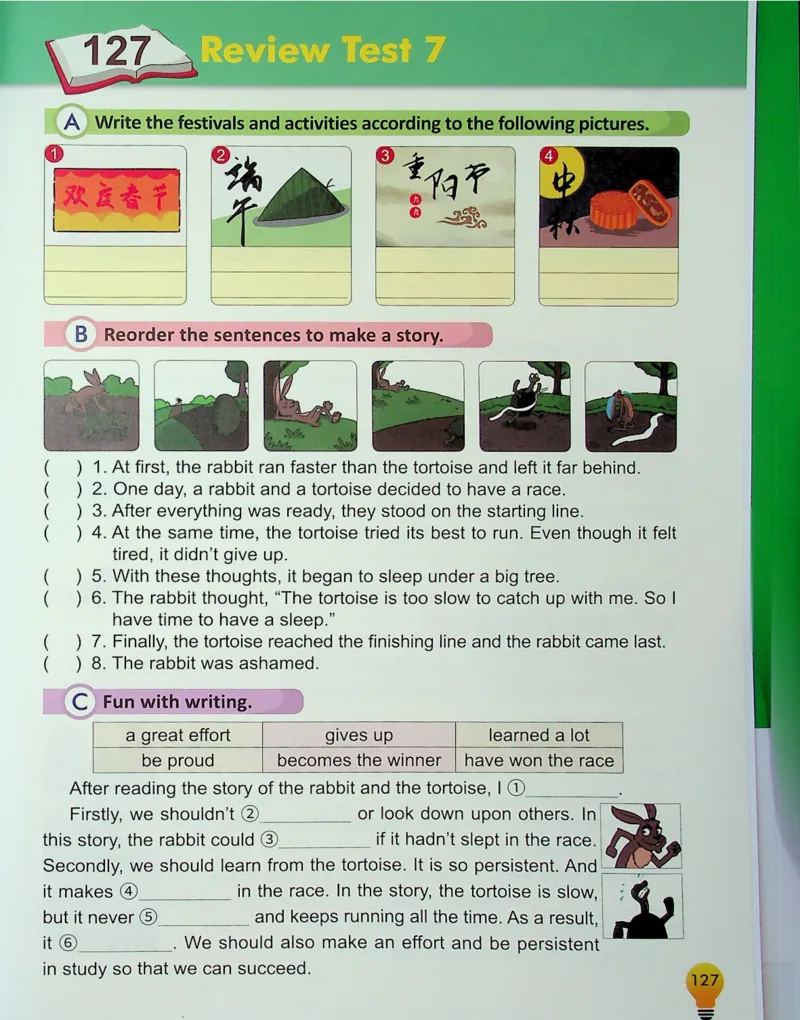 127 Review Test 7

A Write the festivals and activities according to the following pictures.

1 欢度春节
2 端午
3 重阳节
4 中秋

B Reorder the sentences to make a story.

(　) 1. At first, the rabbit ran faster than the tortoise and left it far behind.
(　) 2. One day, a rabbit and a tortoise decided to have a race.
(　) 3. After everything was ready, they stood on the starting line.
(　) 4. At the same time, the tortoise tried its best to run. Even though it felt tired, it didn't give up.
(　) 5. With these thoughts, it began to sleep under a big tree.
(　) 6. The rabbit thought, "The tortoise is too slow to catch up with me. So I have time to have a sleep."
(　) 7. Finally, the tortoise reached the finishing line and the rabbit came last.
(　) 8. The rabbit was ashamed.

C Fun with writing.

| a great effort | gives up | learned a lot |
|---|---|---|
| be proud | becomes the winner | have won the race |

After reading the story of the rabbit and the tortoise, I ①__________.

Firstly, we shouldn't ②__________ or look down upon others. In this story, the rabbit could ③__________ if it hadn't slept in the race. Secondly, we should learn from the tortoise. It is so persistent. And it makes ④__________ in the race. In the story, the tortoise is slow, but it never ⑤__________ and keeps running all the time. As a result, it ⑥__________. We should also make an effort and be persistent in study so that we can succeed.

127